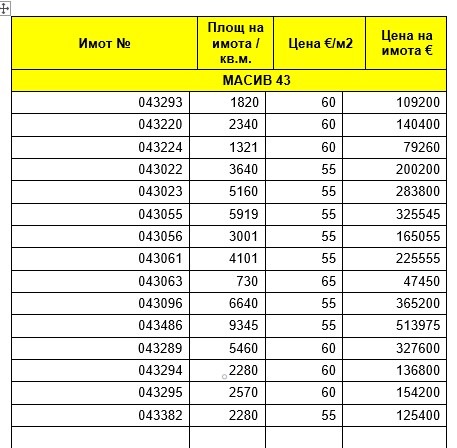 | Имот № | Площ на имота / кв.м. | Цена €/м2 | Цена на имота € |
|---|---|---|---|
| МАСИВ 43 | | | |
| 043293 | 1820 | 60 | 109200 |
| 043220 | 2340 | 60 | 140400 |
| 043224 | 1321 | 60 | 79260 |
| 043022 | 3640 | 55 | 200200 |
| 043023 | 5160 | 55 | 283800 |
| 043055 | 5919 | 55 | 325545 |
| 043056 | 3001 | 55 | 165055 |
| 043061 | 4101 | 55 | 225555 |
| 043063 | 730 | 65 | 47450 |
| 043096 | 6640 | 55 | 365200 |
| 043486 | 9345 | 55 | 513975 |
| 043289 | 5460 | 60 | 327600 |
| 043294 | 2280 | 60 | 136800 |
| 043295 | 2570 | 60 | 154200 |
| 043382 | 2280 | 55 | 125400 |
| | | | |